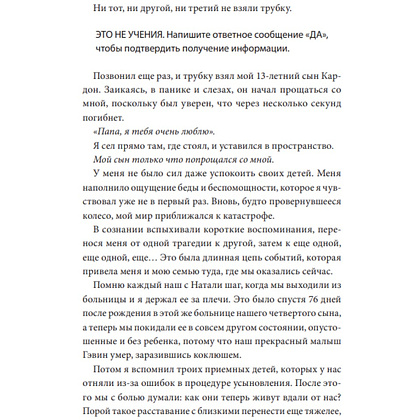 Ни тот, ни другой, ни третий не взяли трубку.

ЭТО НЕ УЧЕНИЯ. Напишите ответное сообщение «ДА», чтобы подтвердить получение информации.

Позвонил еще раз, и трубку взял мой 13-летний сын Кардон. Заикаясь, в панике и слезах, он начал прощаться со мной, поскольку был уверен, что через несколько секунд погибнет.

«Папа, я тебя очень люблю».

Я сел прямо там, где стоял, и уставился в пространство.

Мой сын только что попрощался со мной.

У меня не было сил даже успокоить своих детей. Меня наполнило ощущение беды и беспомощности, которое я чувствовал уже не в первый раз. Вновь, будто провернувшееся колесо, мой мир приближался к катастрофе.

В сознании вспыхивали короткие воспоминания, перенося меня от одной трагедии к другой, затем к еще одной, еще одной, еще… Это была длинная цепь событий, которая привела меня и мою семью туда, где мы оказались сейчас.

Помню каждый наш с Натали шаг, когда мы выходили из больницы и я держал ее за плечи. Это было спустя 76 дней после рождения в этой же больнице нашего четвертого сына, а теперь мы покидали ее в совсем другом состоянии, опустошенные и без ребенка, потому что наш прекрасный малыш Гэвин умер, заразившись коклюшем.

Потом я вспомнил троих приемных детей, которых у нас отняли из-за ошибок в процедуре усыновления. После этого мы с болью думали: как они теперь живут вдали от нас? Порой такое расставание с близкими перенести еще тяжелее,